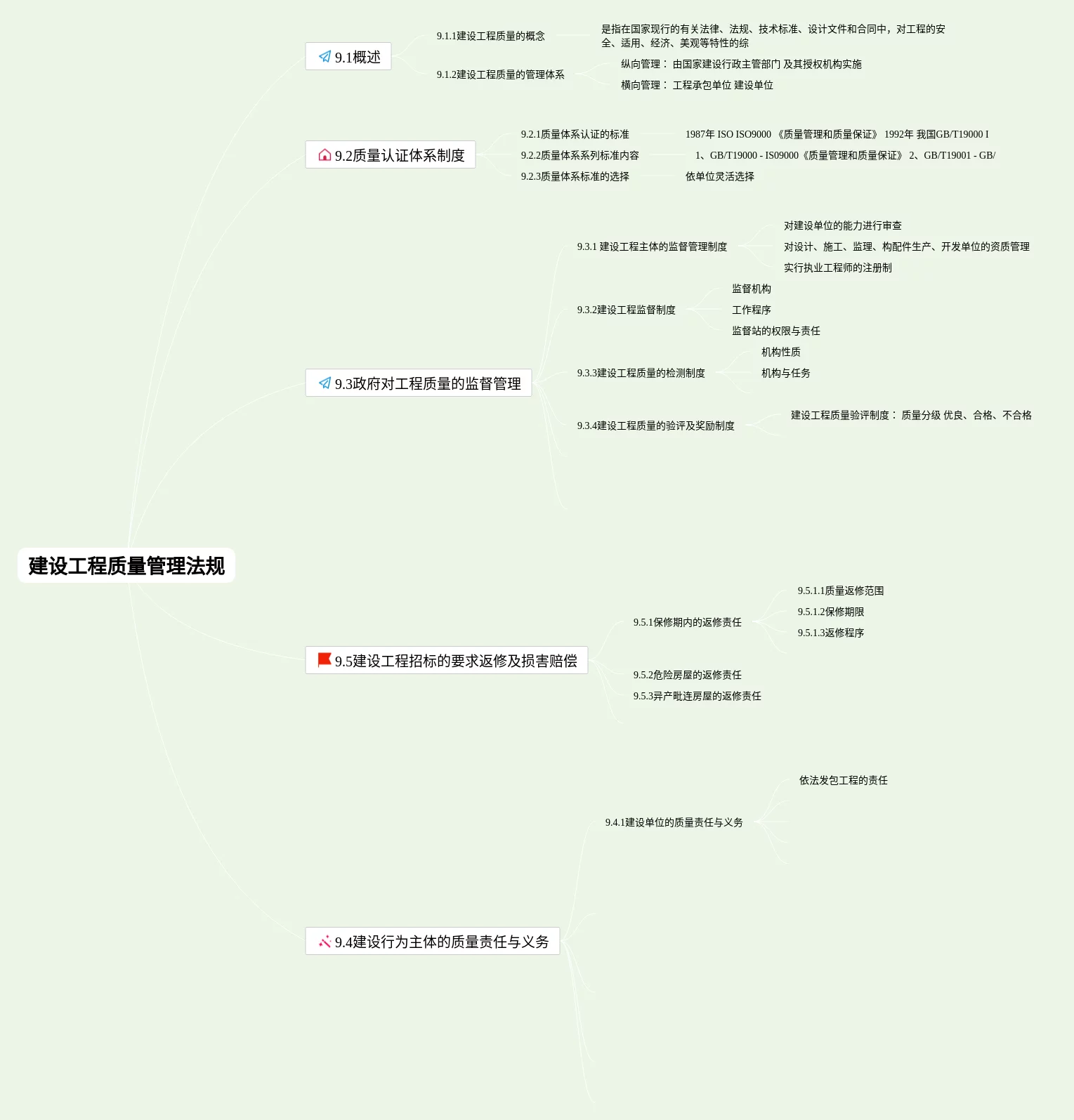 建设工程质量管理法规

9.1概述

9.1.1建设工程质量的概念

是指在国家现行的有关法律、法规、技术标准、设计文件和合同中，对工程的安全、适用、经济、美观等特性的综

9.1.2建设工程质量的管理体系

纵向管理： 由国家建设行政主管部门 及其授权机构实施

横向管理： 工程承包单位 建设单位

9.2质量认证体系制度

9.2.1质量体系认证的标准

1987年 ISO ISO9000 《质量管理和质量保证》 1992年 我国GB/T19000 I

9.2.2质量体系系列标准内容

1、GB/T19000 - IS09000《质量管理和质量保证》 2、GB/T19001 - GB/

9.2.3质量体系标准的选择

依单位灵活选择

9.3政府对工程质量的监督管理

9.3.1 建设工程主体的监督管理制度

对建设单位的能力进行审查

对设计、施工、监理、构配件生产、开发单位的资质管理

实行执业工程师的注册制

9.3.2建设工程监督制度

监督机构

工作程序

监督站的权限与责任

9.3.3建设工程质量的检测制度

机构性质

机构与任务

9.3.4建设工程质量的验评及奖励制度

建设工程质量验评制度： 质量分级 优良、合格、不合格

9.5建设工程招标的要求返修及损害赔偿

9.5.1保修期内的返修责任

9.5.1.1质量返修范围

9.5.1.2保修期限

9.5.1.3返修程序

9.5.2危险房屋的返修责任

9.5.3异产毗连房屋的返修责任

9.4建设行为主体的质量责任与义务

9.4.1建设单位的质量责任与义务

依法发包工程的责任